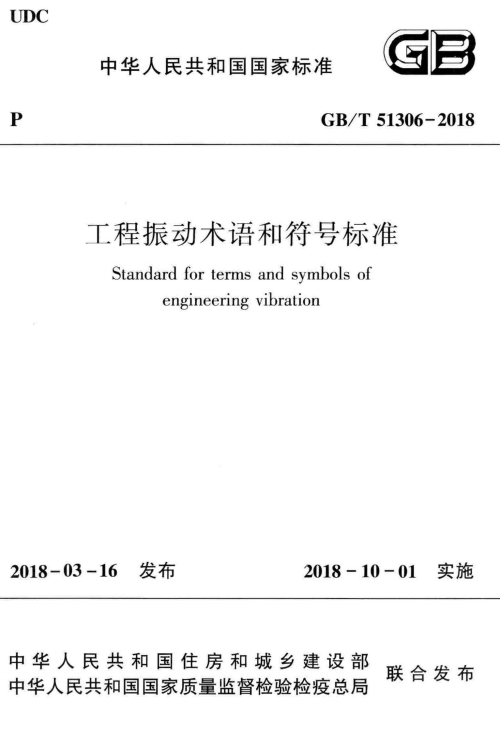 UDC

中华人民共和国国家标准

GB

P

GB/T 51306-2018

工程振动术语和符号标准

Standard for terms and symbols of engineering vibration

2018-03-16 发布

2018-10-01 实施

中华人民共和国住房和城乡建设部
中华人民共和国国家质量监督检验检疫总局

联合发布